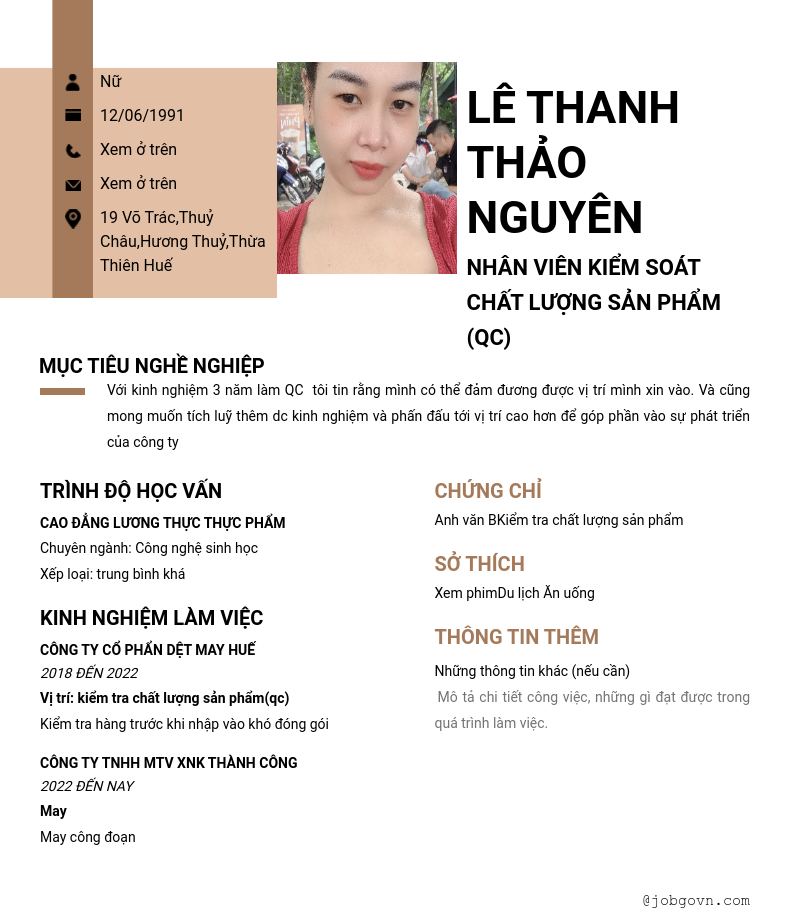 Nữ

12/06/1991

Xem ở trên

Xem ở trên

19 Võ Trác,Thuỷ Châu,Hương Thuỷ,Thừa Thiên Huế

LÊ THANH THẢO NGUYÊN

NHÂN VIÊN KIỂM SOÁT CHẤT LƯỢNG SẢN PHẨM (QC)

MỤC TIÊU NGHỀ NGHIỆP

Với kinh nghiệm 3 năm làm QC tôi tin rằng mình có thể đảm đương được vị trí mình xin vào. Và cũng mong muốn tích luỹ thêm dc kinh nghiệm và phấn đấu tới vị trí cao hơn để góp phần vào sự phát triển của công ty

TRÌNH ĐỘ HỌC VẤN

CAO ĐẲNG LƯƠNG THỰC THỰC PHẨM

Chuyên ngành: Công nghệ sinh học

Xếp loại: trung bình khá

KINH NGHIỆM LÀM VIỆC

CÔNG TY CỔ PHẦN DỆT MAY HUẾ

2018 ĐẾN 2022

Vị trí: kiểm tra chất lượng sản phẩm(qc)

Kiểm tra hàng trước khi nhập vào khó đóng gói

CÔNG TY TNHH MTV XNK THÀNH CÔNG

2022 ĐẾN NAY

May

May công đoạn

CHỨNG CHỈ

Anh văn BKiểm tra chất lượng sản phẩm

SỞ THÍCH

Xem phimDu lịch Ăn uống

THÔNG TIN THÊM

Những thông tin khác (nếu cần)

Mô tả chi tiết công việc, những gì đạt được trong quá trình làm việc.

@jobgovn.com